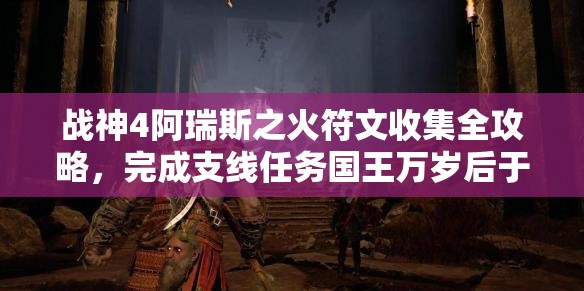 战神4阿瑞斯之火符文收集全攻略，完成支线任务国王万岁后于